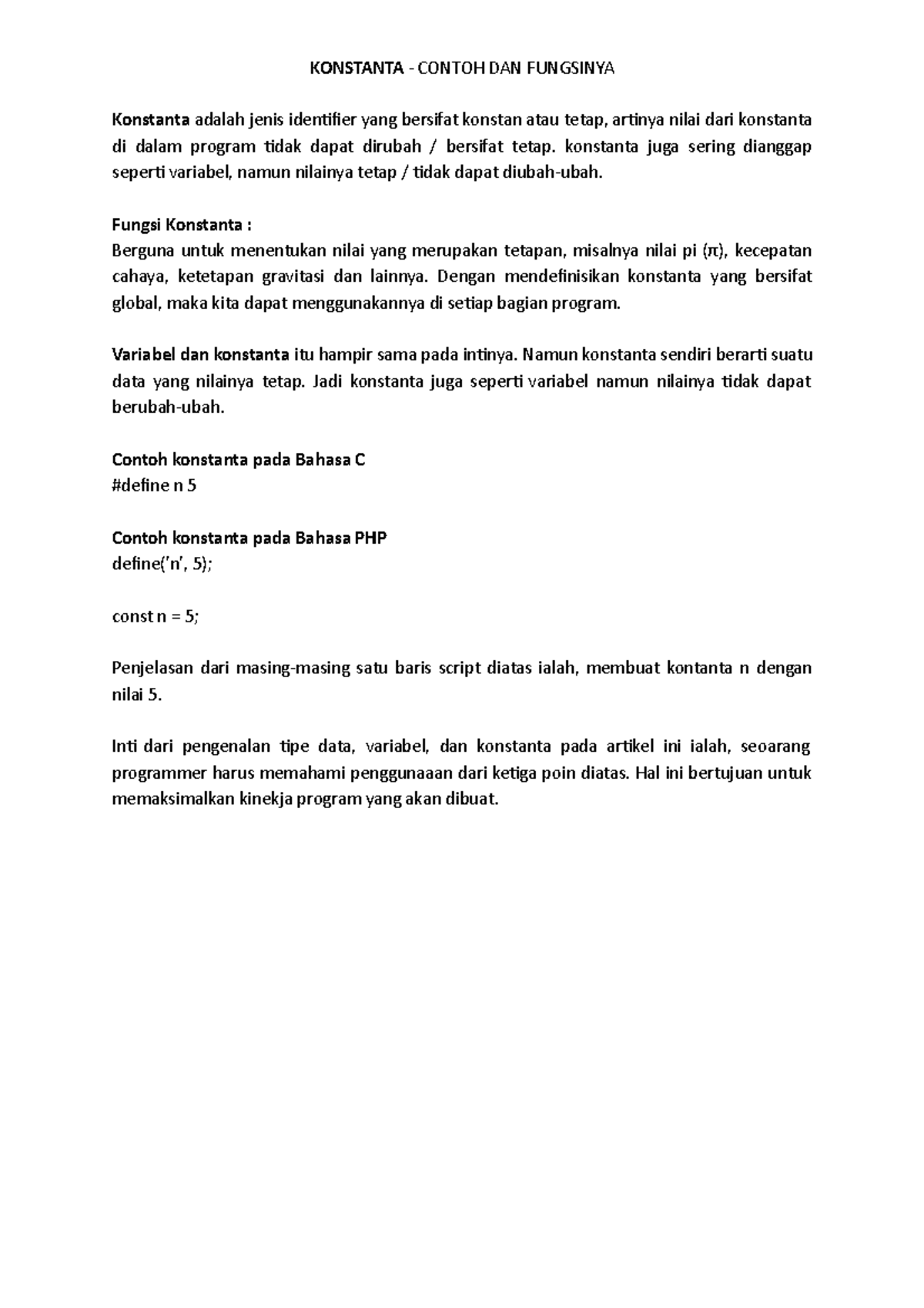 KONSTANTA - CONTOH DAN FUNGSINYA

Konstanta adalah jenis identifier yang bersifat konstan atau tetap, artinya nilai dari konstanta di dalam program tidak dapat dirubah / bersifat tetap. konstanta juga sering dianggap seperti variabel, namun nilainya tetap / tidak dapat diubah-ubah.

Fungsi Konstanta :
Berguna untuk menentukan nilai yang merupakan tetapan, misalnya nilai pi (π), kecepatan cahaya, ketetapan gravitasi dan lainnya. Dengan mendefinisikan konstanta yang bersifat global, maka kita dapat menggunakannya di setiap bagian program.

Variabel dan konstanta itu hampir sama pada intinya. Namun konstanta sendiri berarti suatu data yang nilainya tetap. Jadi konstanta juga seperti variabel namun nilainya tidak dapat berubah-ubah.

Contoh konstanta pada Bahasa C
#define n 5

Contoh konstanta pada Bahasa PHP
define('n', 5);

const n = 5;

Penjelasan dari masing-masing satu baris script diatas ialah, membuat kontanta n dengan nilai 5.

Inti dari pengenalan tipe data, variabel, dan konstanta pada artikel ini ialah, seoarang programmer harus memahami penggunaaan dari ketiga poin diatas. Hal ini bertujuan untuk memaksimalkan kinekja program yang akan dibuat.